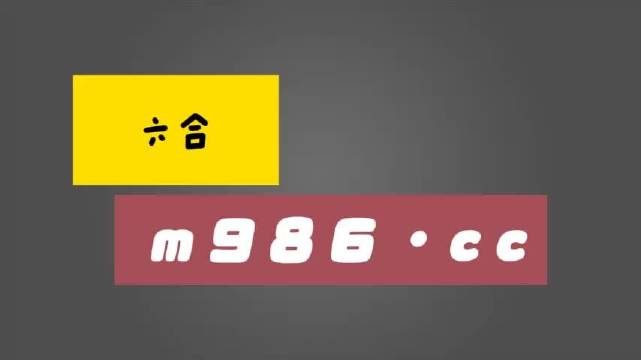 六合

m986·cc